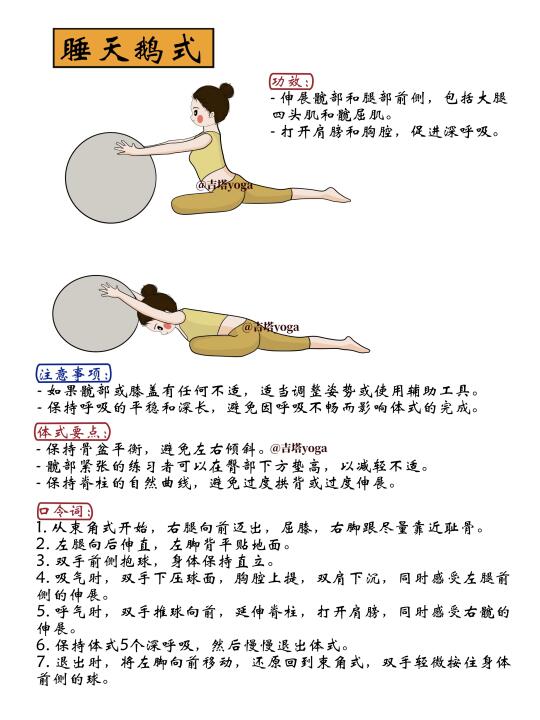 睡天鹅式

功效：
- 伸展髋部和腿部前侧，包括大腿四头肌和髋屈肌。
- 打开肩膀和胸腔，促进深呼吸。

@吉塔yoga

@吉塔yoga

注意事项：
- 如果髋部或膝盖有任何不适，适当调整姿势或使用辅助工具。
- 保持呼吸的平稳和深长，避免因呼吸不畅而影响体式的完成。

体式要点：
- 保持骨盆平衡，避免左右倾斜。@吉塔yoga
- 髋部紧张的练习者可以在臀部下方垫高，以减轻不适。
- 保持脊柱的自然曲线，避免过度拱背或过度伸展。

口令词：
1. 从束角式开始，右腿向前迈出，屈膝，右脚跟尽量靠近耻骨。
2. 左腿向后伸直，左脚背平贴地面。
3. 双手前侧抱球，身体保持直立。
4. 吸气时，双手下压球面，胸腔上提，双肩下沉，同时感受左腿前侧的伸展。
5. 呼气时，双手推球向前，延伸脊柱，打开肩膀，同时感受右髋的伸展。
6. 保持体式5个深呼吸，然后慢慢退出体式。
7. 退出时，将左脚向前移动，还原回到束角式，双手轻微按住身体前侧的球。